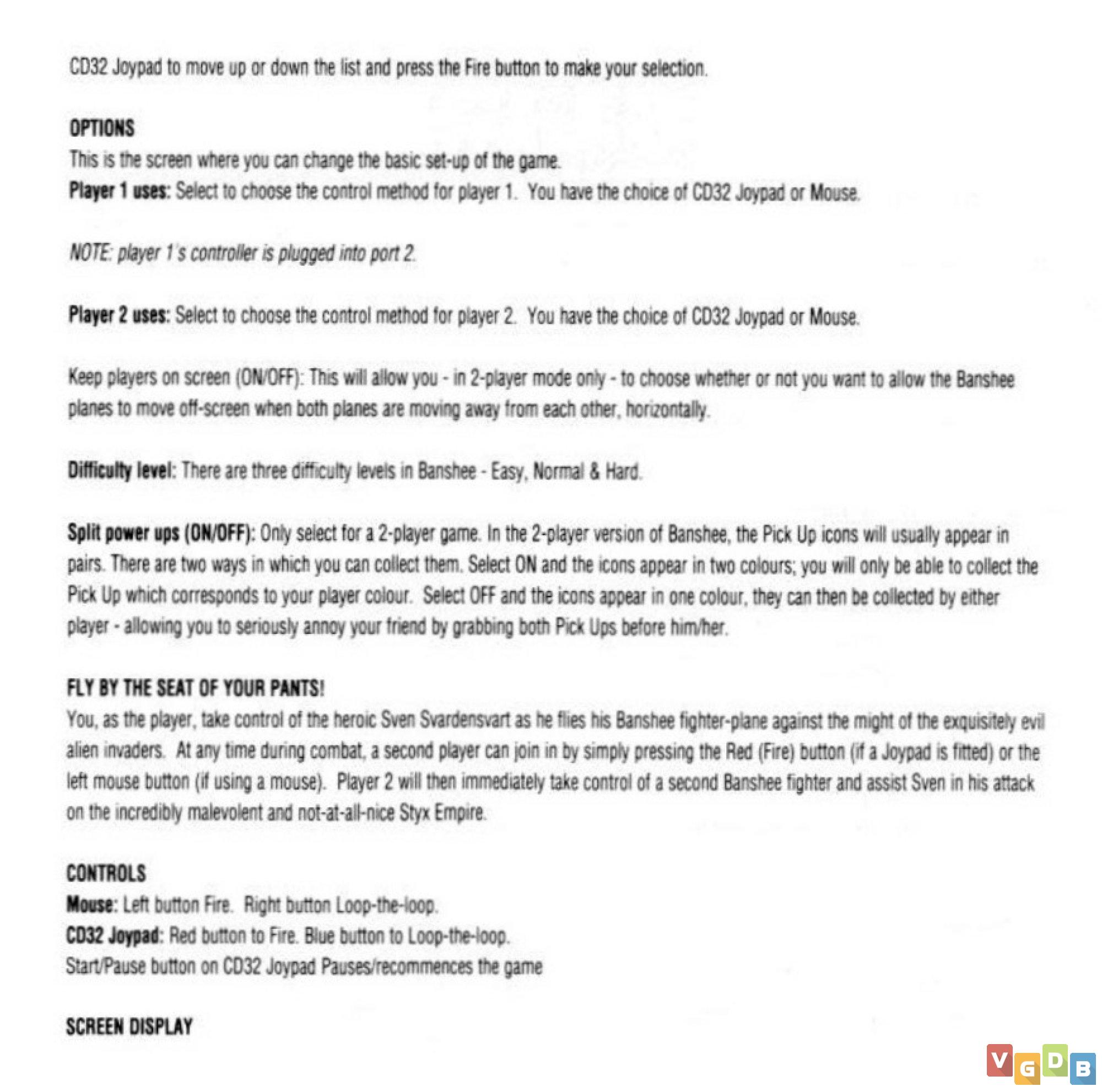 CD32 Joypad to move up or down the list and press the Fire button to make your selection.

OPTIONS
This is the screen where you can change the basic set-up of the game.
Player 1 uses: Select to choose the control method for player 1. You have the choice of CD32 Joypad or Mouse.

NOTE: player 1's controller is plugged into port 2.

Player 2 uses: Select to choose the control method for player 2. You have the choice of CD32 Joypad or Mouse.

Keep players on screen (ON/OFF): This will allow you - in 2-player mode only - to choose whether or not you want to allow the Banshee planes to move off-screen when both planes are moving away from each other, horizontally.

Difficulty level: There are three difficulty levels in Banshee - Easy, Normal & Hard.

Split power ups (ON/OFF): Only select for a 2-player game. In the 2-player version of Banshee, the Pick Up icons will usually appear in pairs. There are two ways in which you can collect them. Select ON and the icons appear in two colours; you will only be able to collect the Pick Up which corresponds to your player colour. Select OFF and the icons appear in one colour, they can then be collected by either player - allowing you to seriously annoy your friend by grabbing both Pick Ups before him/her.

FLY BY THE SEAT OF YOUR PANTS!
You, as the player, take control of the heroic Sven Svardensvart as he flies his Banshee fighter-plane against the might of the exquisitely evil alien invaders. At any time during combat, a second player can join in by simply pressing the Red (Fire) button (if a Joypad is fitted) or the left mouse button (if using a mouse). Player 2 will then immediately take control of a second Banshee fighter and assist Sven in his attack on the incredibly malevolent and not-at-all-nice Styx Empire.

CONTROLS
Mouse: Left button Fire. Right button Loop-the-loop.
CD32 Joypad: Red button to Fire. Blue button to Loop-the-loop.
Start/Pause button on CD32 Joypad Pauses/recommences the game

SCREEN DISPLAY

VGDB